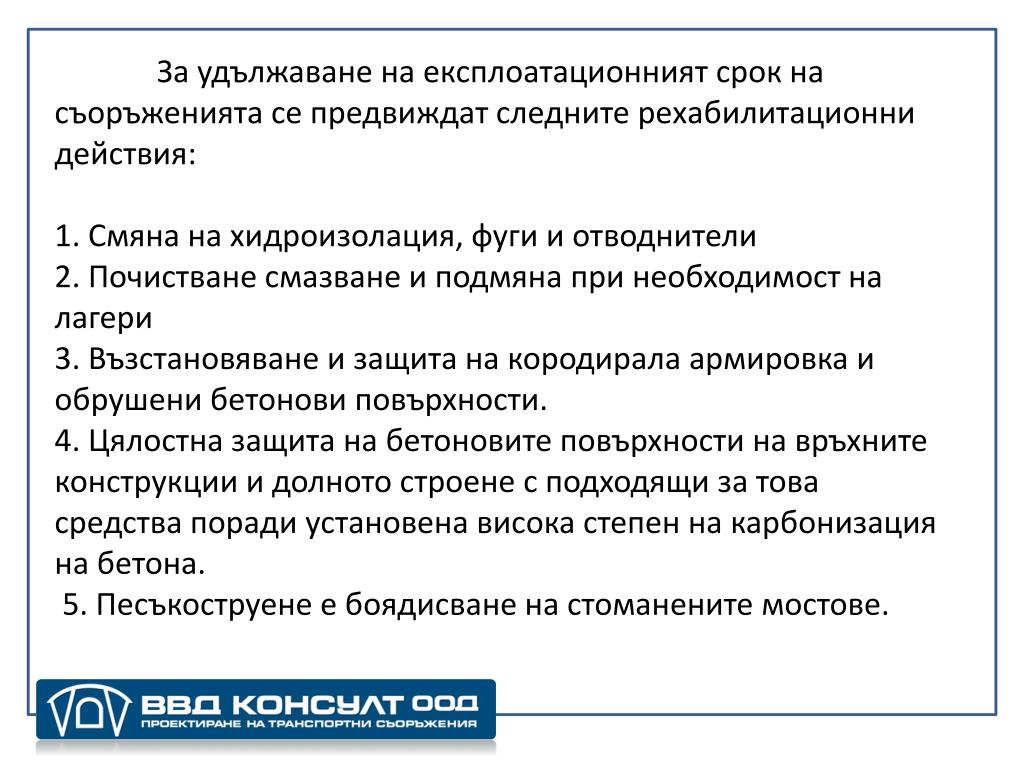 За удължаване на експлоатационният срок на съоръженията се предвиждат следните рехабилитационни действия:

1. Смяна на хидроизолация, фуги и отводнители
2. Почистване смазване и подмяна при необходимост на лагери
3. Възстановяване и защита на кородирала армировка и обрушени бетонови повърхности.
4. Цялостна защита на бетоновите повърхности на връхните конструкции и долното строене с подходящи за това средства поради установена висока степен на карбонизация на бетона.
5. Песъкоструене е боядисване на стоманените мостове.

ВВД КОНСУЛТ ООД
ПРОЕКТИРАНЕ НА ТРАНСПОРТНИ СЪОРЪЖЕНИЯ